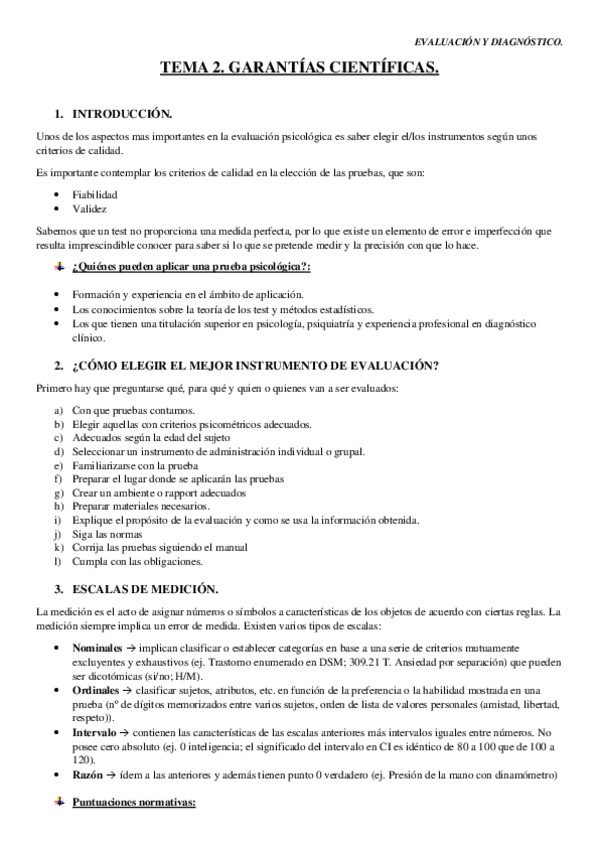 EVALUACIÓN Y DIAGNÓSTICO.

TEMA 2. GARANTÍAS CIENTÍFICAS.

1. INTRODUCCIÓN.

Unos de los aspectos mas importantes en la evaluación psicológica es saber elegir el/los instrumentos según unos criterios de calidad.

Es importante contemplar los criterios de calidad en la elección de las pruebas, que son:

• Fiabilidad
• Validez

Sabemos que un test no proporciona una medida perfecta, por lo que existe un elemento de error e imperfección que resulta imprescindible conocer para saber si lo que se pretende medir y la precisión con que lo hace.

¿Quiénes pueden aplicar una prueba psicológica?:

• Formación y experiencia en el ámbito de aplicación.
• Los conocimientos sobre la teoría de los test y métodos estadísticos.
• Los que tienen una titulación superior en psicología, psiquiatría y experiencia profesional en diagnóstico clínico.

2. ¿CÓMO ELEGIR EL MEJOR INSTRUMENTO DE EVALUACIÓN?

Primero hay que preguntarse qué, para qué y quien o quienes van a ser evaluados:

a) Con que pruebas contamos.
b) Elegir aquellas con criterios psicométricos adecuados.
c) Adecuados según la edad del sujeto
d) Seleccionar un instrumento de administración individual o grupal.
e) Familiarizarse con la prueba
f) Preparar el lugar donde se aplicarán las pruebas
g) Crear un ambiente o rapport adecuados
h) Preparar materiales necesarios.
i) Explique el propósito de la evaluación y como se usa la información obtenida.
j) Siga las normas
k) Corrija las pruebas siguiendo el manual
l) Cumpla con las obligaciones.

3. ESCALAS DE MEDICIÓN.

La medición es el acto de asignar números o símbolos a características de los objetos de acuerdo con ciertas reglas. La medición siempre implica un error de medida. Existen varios tipos de escalas:

• Nominales → implican clasificar o establecer categorías en base a una serie de criterios mutuamente excluyentes y exhaustivos (ej. Trastorno enumerado en DSM; 309.21 T. Ansiedad por separación) que pueden ser dicotómicas (si/no; H/M).
• Ordinales → clasificar sujetos, atributos, etc. en función de la preferencia o la habilidad mostrada en una prueba (nº de dígitos memorizados entre varios sujetos, orden de lista de valores personales (amistad, libertad, respeto)).
• Intervalo → contienen las características de las escalas anteriores más intervalos iguales entre números. No posee cero absoluto (ej. 0 inteligencia; el significado del intervalo en CI es idéntico de 80 a 100 que de 100 a 120).
• Razón → ídem a las anteriores y además tienen punto 0 verdadero (ej. Presión de la mano con dinamómetro)

Puntuaciones normativas: